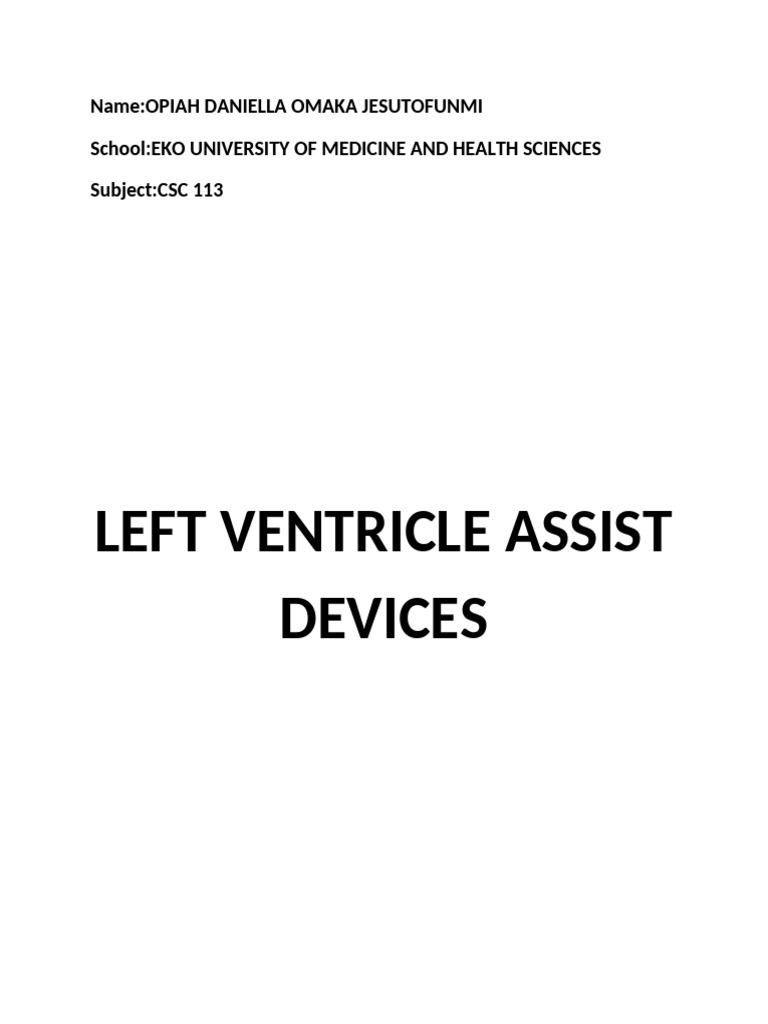 Name:OPIAH DANIELLA OMAKA JESUTOFUNMI

School:EKO UNIVERSITY OF MEDICINE AND HEALTH SCIENCES

Subject:CSC 113

LEFT VENTRICLE ASSIST DEVICES